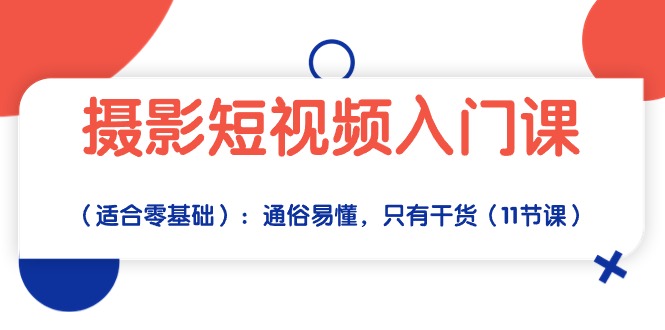 摄影短视频入门课

（适合零基础）：通俗易懂，只有干货（11节课）